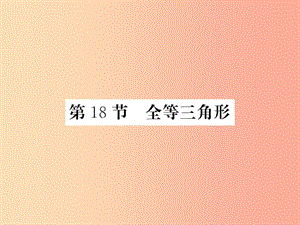 第 18 节　全等三角形